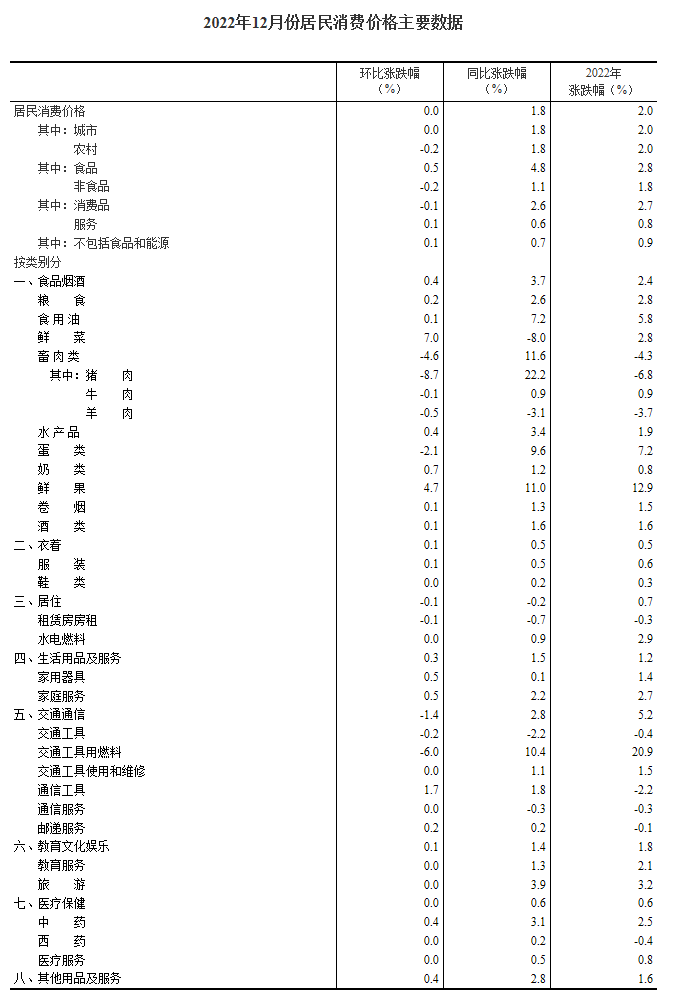 2022年12月份居民消费价格主要数据

| | 环比涨跌幅（%） | 同比涨跌幅（%） | 2022年涨跌幅（%） |
|---|---|---|---|
| 居民消费价格 | 0.0 | 1.8 | 2.0 |
| 其中：城市 | 0.0 | 1.8 | 2.0 |
| 农村 | -0.2 | 1.8 | 2.0 |
| 其中：食品 | 0.5 | 4.8 | 2.8 |
| 非食品 | -0.2 | 1.1 | 1.8 |
| 其中：消费品 | -0.1 | 2.6 | 2.7 |
| 服务 | 0.1 | 0.6 | 0.8 |
| 其中：不包括食品和能源 | 0.1 | 0.7 | 0.9 |
| 按类别分 | | | |
| 一、食品烟酒 | 0.4 | 3.7 | 2.4 |
| 粮 食 | 0.2 | 2.6 | 2.8 |
| 食用油 | 0.1 | 7.2 | 5.8 |
| 鲜 菜 | 7.0 | -8.0 | 2.8 |
| 畜肉类 | -4.6 | 11.6 | -4.3 |
| 其中：猪 肉 | -8.7 | 22.2 | -6.8 |
| 牛 肉 | -0.1 | 0.9 | 0.9 |
| 羊 肉 | -0.5 | -3.1 | -3.7 |
| 水产品 | 0.4 | 3.4 | 1.9 |
| 蛋 类 | -2.1 | 9.6 | 7.2 |
| 奶 类 | 0.7 | 1.2 | 0.8 |
| 鲜 果 | 4.7 | 11.0 | 12.9 |
| 卷 烟 | 0.1 | 1.3 | 1.5 |
| 酒 类 | 0.1 | 1.6 | 1.6 |
| 二、衣着 | 0.1 | 0.5 | 0.5 |
| 服 装 | 0.1 | 0.5 | 0.6 |
| 鞋 类 | 0.0 | 0.2 | 0.3 |
| 三、居住 | -0.1 | -0.2 | 0.7 |
| 租赁房房租 | -0.1 | -0.7 | -0.3 |
| 水电燃料 | 0.0 | 0.9 | 2.9 |
| 四、生活用品及服务 | 0.3 | 1.5 | 1.2 |
| 家用器具 | 0.5 | 0.1 | 1.4 |
| 家庭服务 | 0.5 | 2.2 | 2.7 |
| 五、交通通信 | -1.4 | 2.8 | 5.2 |
| 交通工具 | -0.2 | -2.2 | -0.4 |
| 交通工具用燃料 | -6.0 | 10.4 | 20.9 |
| 交通工具使用和维修 | 0.0 | 1.1 | 1.5 |
| 通信工具 | 1.7 | 1.8 | -2.2 |
| 通信服务 | 0.0 | -0.3 | -0.3 |
| 邮递服务 | 0.2 | 0.2 | -0.1 |
| 六、教育文化娱乐 | 0.1 | 1.4 | 1.8 |
| 教育服务 | 0.0 | 1.3 | 2.1 |
| 旅 游 | 0.0 | 3.9 | 3.2 |
| 七、医疗保健 | 0.0 | 0.6 | 0.6 |
| 中 药 | 0.4 | 3.1 | 2.5 |
| 西 药 | 0.0 | 0.2 | -0.4 |
| 医疗服务 | 0.0 | 0.5 | 0.8 |
| 八、其他用品及服务 | 0.4 | 2.8 | 1.6 |